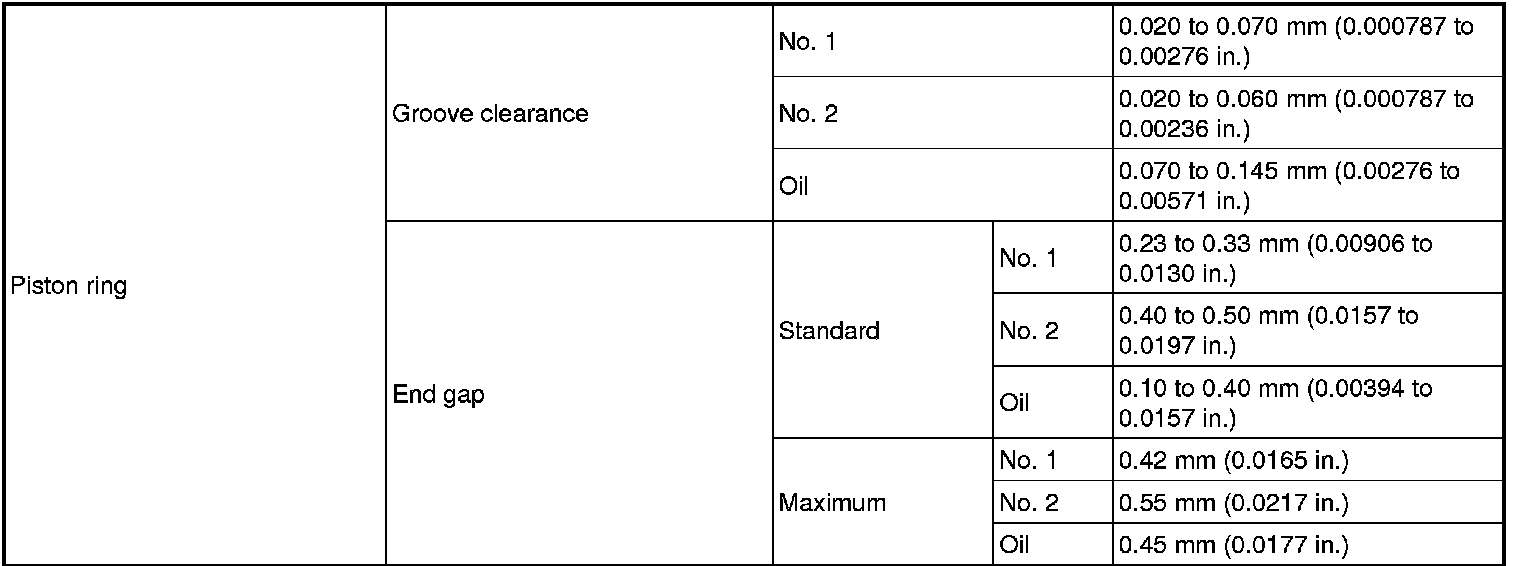 | Piston ring | Groove clearance | No. 1 | | 0.020 to 0.070 mm (0.000787 to 0.00276 in.) |
|---|---|---|---|---|
| | | No. 2 | | 0.020 to 0.060 mm (0.000787 to 0.00236 in.) |
| | | Oil | | 0.070 to 0.145 mm (0.00276 to 0.00571 in.) |
| | End gap | Standard | No. 1 | 0.23 to 0.33 mm (0.00906 to 0.0130 in.) |
| | | | No. 2 | 0.40 to 0.50 mm (0.0157 to 0.0197 in.) |
| | | | Oil | 0.10 to 0.40 mm (0.00394 to 0.0157 in.) |
| | | Maximum | No. 1 | 0.42 mm (0.0165 in.) |
| | | | No. 2 | 0.55 mm (0.0217 in.) |
| | | | Oil | 0.45 mm (0.0177 in.) |